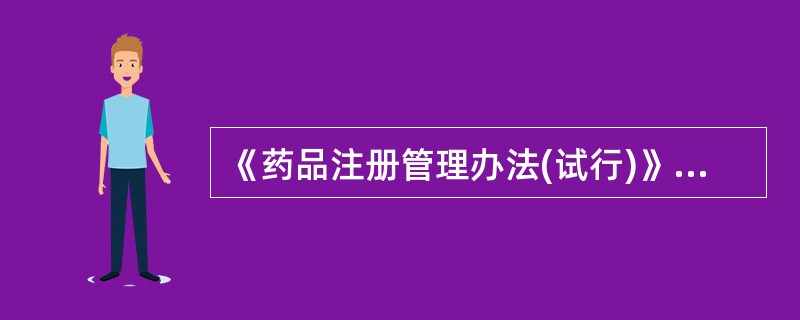 《药品注册管理办法(试行)》...